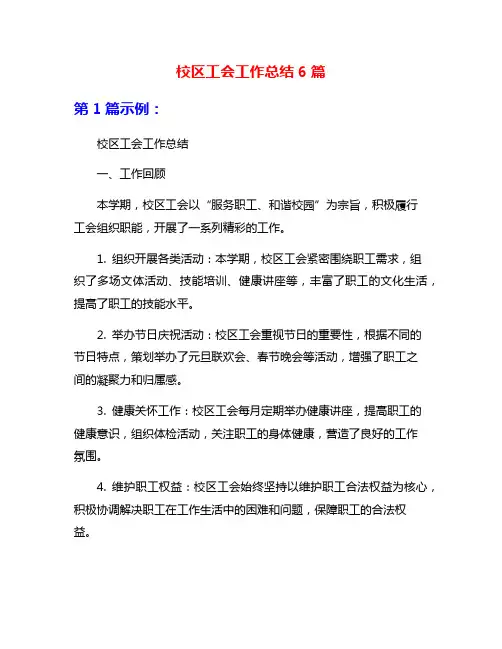 校区工会工作总结 6 篇

第 1 篇示例：

校区工会工作总结

一、工作回顾

本学期，校区工会以“服务职工、和谐校园”为宗旨，积极履行工会组织职能，开展了一系列精彩的工作。

1. 组织开展各类活动：本学期，校区工会紧密围绕职工需求，组织了多场文体活动、技能培训、健康讲座等，丰富了职工的文化生活，提高了职工的技能水平。

2. 举办节日庆祝活动：校区工会重视节日的重要性，根据不同的节日特点，策划举办了元旦联欢会、春节晚会等活动，增强了职工之间的凝聚力和归属感。

3. 健康关怀工作：校区工会每月定期举办健康讲座，提高职工的健康意识，组织体检活动，关注职工的身体健康，营造了良好的工作氛围。

4. 维护职工权益：校区工会始终坚持以维护职工合法权益为核心，积极协调解决职工在工作生活中的困难和问题，保障职工的合法权益。